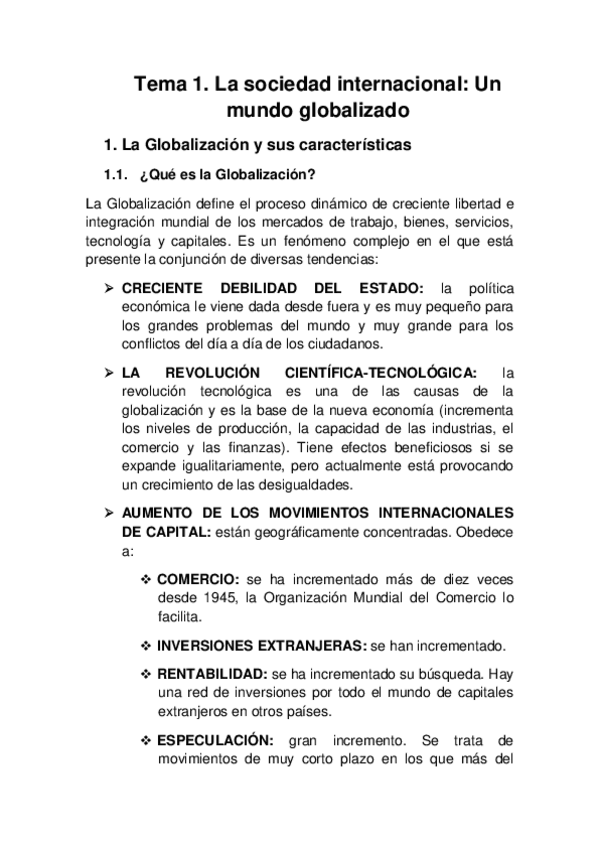 Tema 1. La sociedad internacional: Un mundo globalizado

1. La Globalización y sus características

1.1. ¿Qué es la Globalización?

La Globalización define el proceso dinámico de creciente libertad e integración mundial de los mercados de trabajo, bienes, servicios, tecnología y capitales. Es un fenómeno complejo en el que está presente la conjunción de diversas tendencias:

➢ CRECIENTE DEBILIDAD DEL ESTADO: la política económica le viene dada desde fuera y es muy pequeño para los grandes problemas del mundo y muy grande para los conflictos del día a día de los ciudadanos.

➢ LA REVOLUCIÓN CIENTÍFICA-TECNOLÓGICA: la revolución tecnológica es una de las causas de la globalización y es la base de la nueva economía (incrementa los niveles de producción, la capacidad de las industrias, el comercio y las finanzas). Tiene efectos beneficiosos si se expande igualitariamente, pero actualmente está provocando un crecimiento de las desigualdades.

➢ AUMENTO DE LOS MOVIMIENTOS INTERNACIONALES DE CAPITAL: están geográficamente concentradas. Obedece a:

❖ COMERCIO: se ha incrementado más de diez veces desde 1945, la Organización Mundial del Comercio lo facilita.

❖ INVERSIONES EXTRANJERAS: se han incrementado.

❖ RENTABILIDAD: se ha incrementado su búsqueda. Hay una red de inversiones por todo el mundo de capitales extranjeros en otros países.

❖ ESPECULACIÓN: gran incremento. Se trata de movimientos de muy corto plazo en los que más del